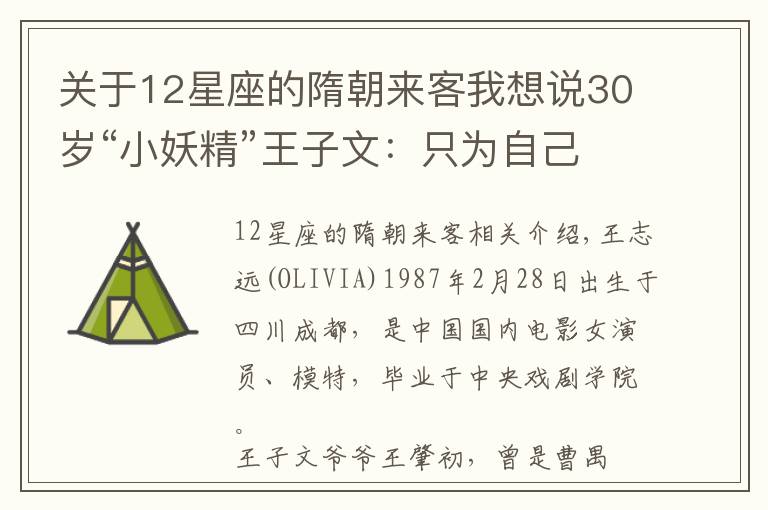 关于12星座的隋朝来客我想说30岁“小妖精”王子文：只为自己

12星座的隋朝来客相关介绍，王志远(OLIVIA)1987年2月28日出生于四川成都，是中国国内电影女演员、模特，毕业于中央戏剧学院。

王子文爷爷王肇初，曾是曹禺